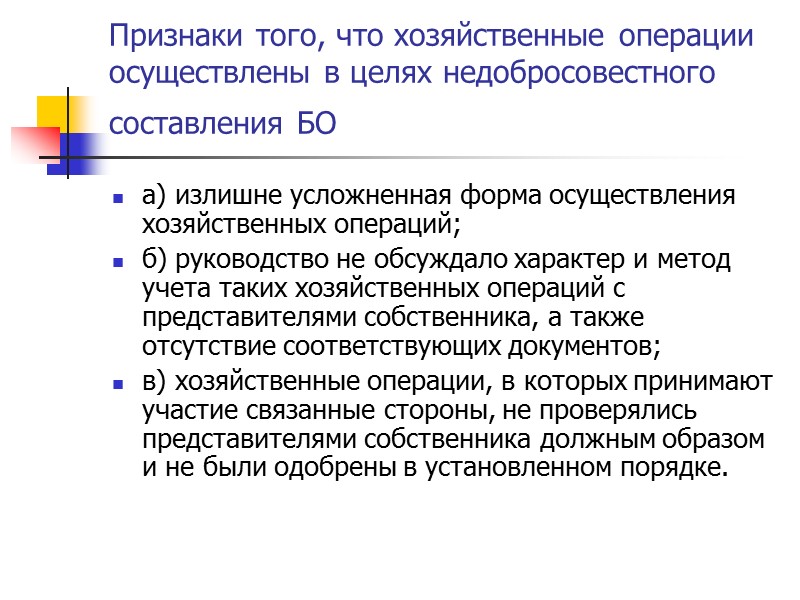 Признаки того, что хозяйственные операции осуществлены в целях недобросовестного составления БО

• а) излишне усложненная форма осуществления хозяйственных операций;
• б) руководство не обсуждало характер и метод учета таких хозяйственных операций с представителями собственника, а также отсутствие соответствующих документов;
• в) хозяйственные операции, в которых принимают участие связанные стороны, не проверялись представителями собственника должным образом и не были одобрены в установленном порядке.